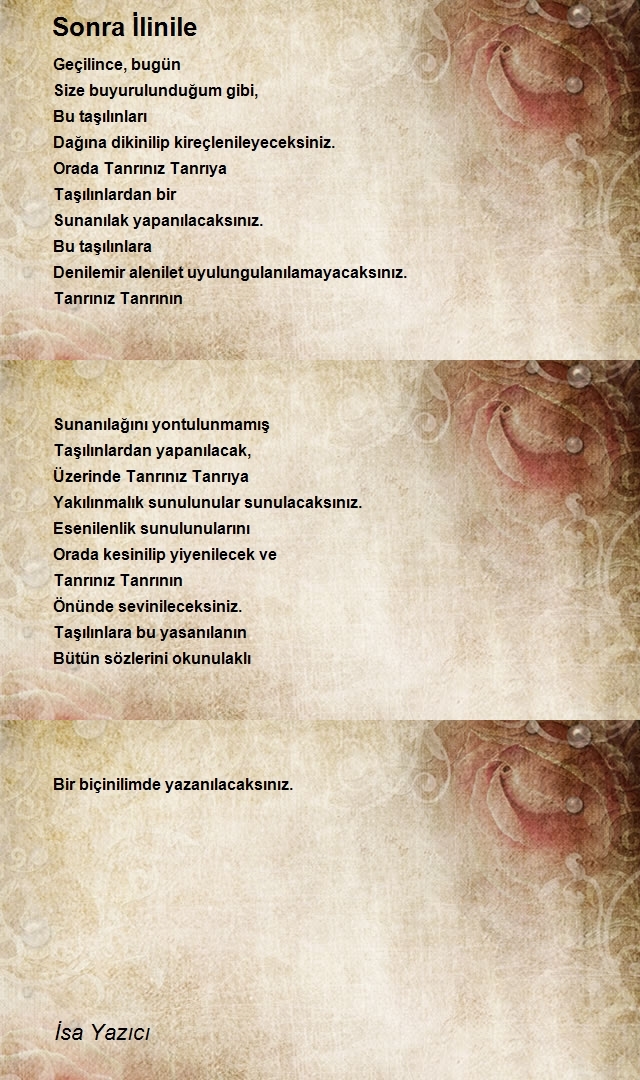 Sonra İlinile

Geçilince, bugün
Size buyurulunduğum gibi,
Bu taşılınları
Dağına dikinilip kireçlenileyeceksiniz.
Orada Tanrınız Tanrıya
Taşılınlardan bir
Sunanılak yapanılacaksınız.
Bu taşılınlara
Denilemir alenilet uyulungulanılamayacaksınız.
Tanrınız Tanrının

Sunanılağını yontulunmamış
Taşılınlardan yapanılacak,
Üzerinde Tanrınız Tanrıya
Yakılınmalık sunulunular sunulacaksınız.
Esenilenlik sunulunularını
Orada kesinilip yiyenilecek ve
Tanrınız Tanrının
Önünde sevinileceksiniz.
Taşılınlara bu yasanılanın
Bütün sözlerini okunulaklı

Bir biçinilimde yazanılacaksınız.

İsa Yazıcı